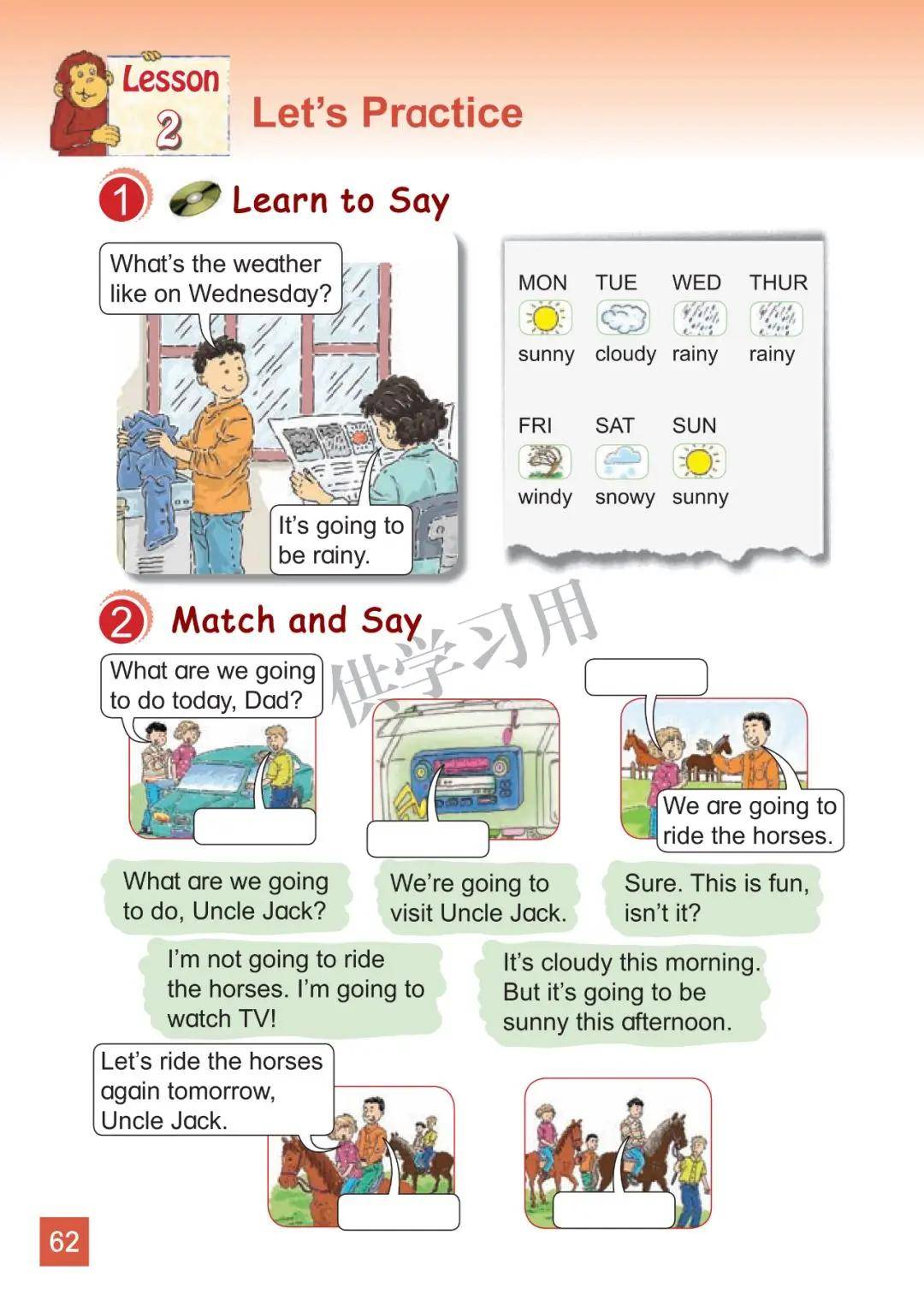 Lesson 2

Let's Practice

1 Learn to Say

What's the weather like on Wednesday?

It's going to be rainy.

| MON | TUE | WED | THUR |
|---|---|---|---|
| sunny | cloudy | rainy | rainy |

| FRI | SAT | SUN |
|---|---|---|
| windy | snowy | sunny |

2 Match and Say

供学习用

What are we going to do today, Dad?

We are going to ride the horses.

What are we going to do, Uncle Jack?

We're going to visit Uncle Jack.

Sure. This is fun, isn't it?

I'm not going to ride the horses. I'm going to watch TV!

It's cloudy this morning. But it's going to be sunny this afternoon.

Let's ride the horses again tomorrow, Uncle Jack.

62